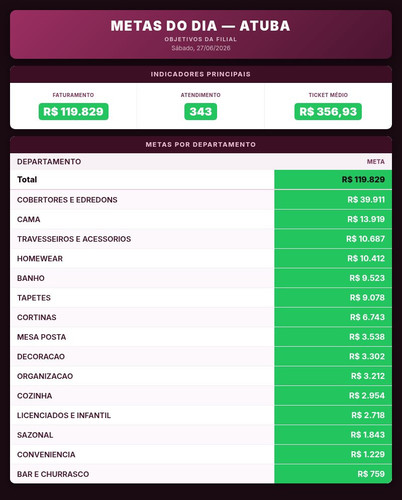 METAS DO DIA — ATUBA
OBJETIVOS DA FILIAL
Sábado, 27/06/2026

INDICADORES PRINCIPAIS

FATURAMENTO
R$ 119.829

ATENDIMENTO
343

TICKET MÉDIO
R$ 356,93

METAS POR DEPARTAMENTO

| DEPARTAMENTO | META |
|---|---|
| Total | R$ 119.829 |
| COBERTORES E EDREDONS | R$ 39.911 |
| CAMA | R$ 13.919 |
| TRAVESSEIROS E ACESSORIOS | R$ 10.687 |
| HOMEWEAR | R$ 10.412 |
| BANHO | R$ 9.523 |
| TAPETES | R$ 9.078 |
| CORTINAS | R$ 6.743 |
| MESA POSTA | R$ 3.538 |
| DECORACAO | R$ 3.302 |
| ORGANIZACAO | R$ 3.212 |
| COZINHA | R$ 2.954 |
| LICENCIADOS E INFANTIL | R$ 2.718 |
| SAZONAL | R$ 1.843 |
| CONVENIENCIA | R$ 1.229 |
| BAR E CHURRASCO | R$ 759 |